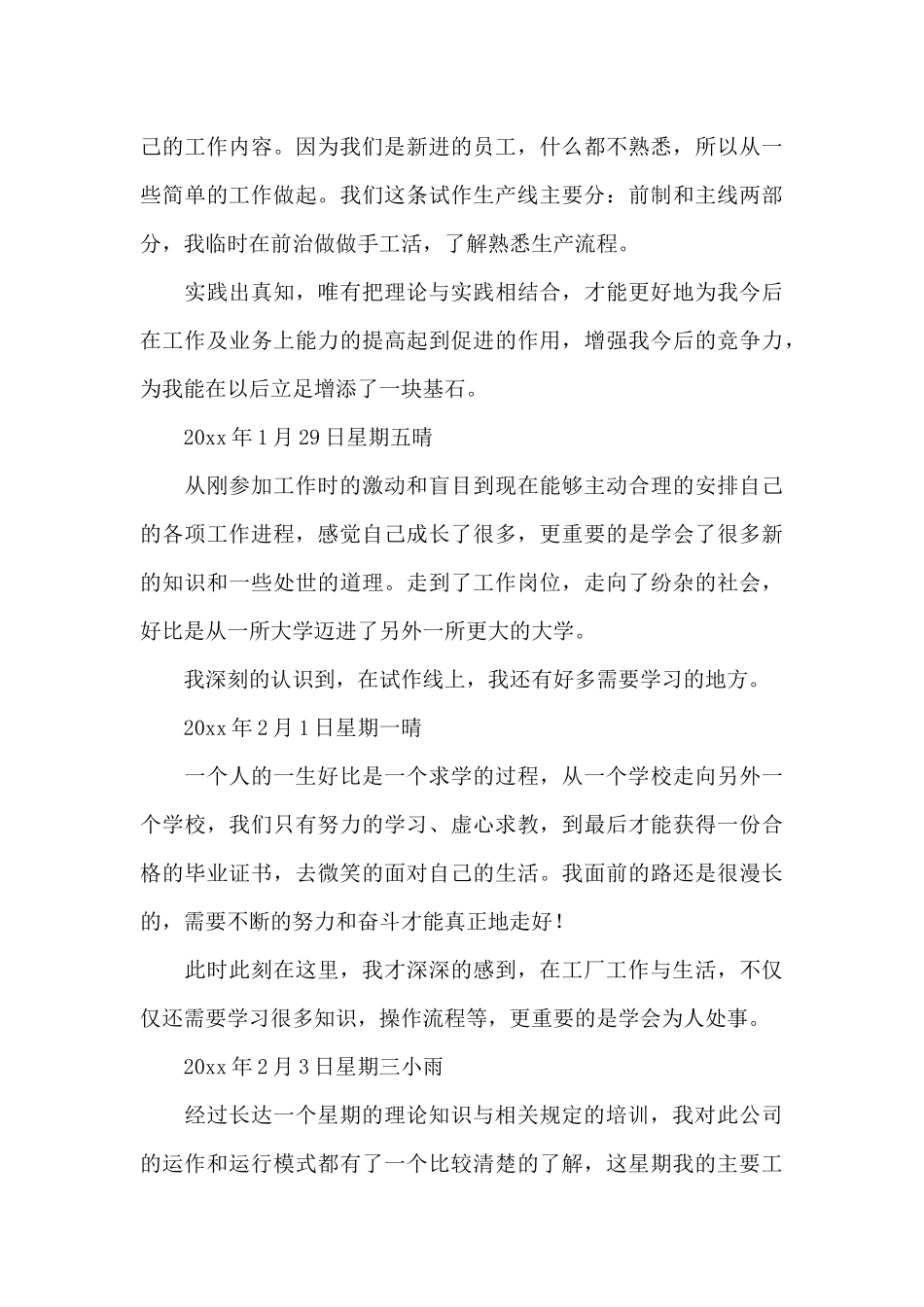 己的工作内容。因为我们是新进的员工，什么都不熟悉，所以从一些简单的工作做起。我们这条试作生产线主要分：前制和主线两部分，我临时在前治做做手工活，了解熟悉生产流程。

实践出真知，唯有把理论与实践相结合，才能更好地为我今后在工作及业务上能力的提高起到促进的作用，增强我今后的竞争力，为我能在以后立足增添了一块基石。

20xx 年 1 月 29 日星期五晴

从刚参加工作时的激动和盲目到现在能够主动合理的安排自己的各项工作进程，感觉自己成长了很多，更重要的是学会了很多新的知识和一些处世的道理。走到了工作岗位，走向了纷杂的社会，好比是从一所大学迈进了另外一所更大的大学。

我深刻的认识到，在试作线上，我还有好多需要学习的地方。

20xx 年 2 月 1 日星期一晴

一个人的一生好比是一个求学的过程，从一个学校走向另外一个学校，我们只有努力的学习、虚心求教，到最后才能获得一份合格的毕业证书，去微笑的面对自己的生活。我面前的路还是很漫长的，需要不断的努力和奋斗才能真正地走好！

此时此刻在这里，我才深深的感到，在工厂工作与生活，不仅仅还需要学习很多知识，操作流程等，更重要的是学会为人处事。

20xx 年 2 月 3 日星期三小雨

经过长达一个星期的理论知识与相关规定的培训，我对此公司的运作和运行模式都有了一个比较清楚的了解，这星期我的主要工